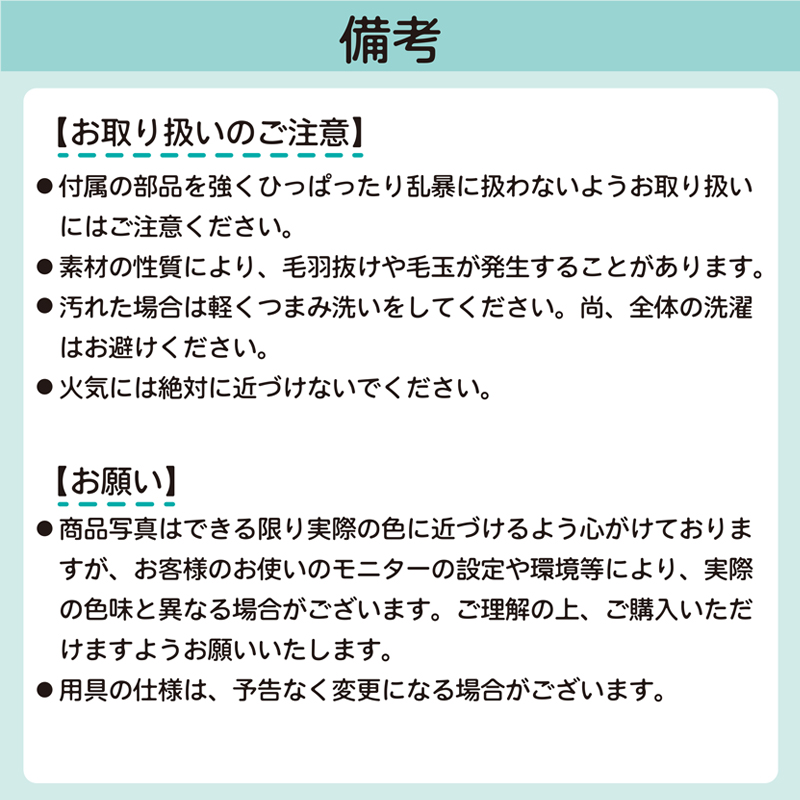 備考

【お取り扱いのご注意】

●付属の部品を強くひっぱったり乱暴に扱わないようお取り扱いにはご注意ください。

●素材の性質により、毛羽抜けや毛玉が発生することがあります。

●汚れた場合は軽くつまみ洗いをしてください。尚、全体の洗濯はお避けください。

●火気には絶対に近づけないでください。

【お願い】

●商品写真はできる限り実際の色に近づけるよう心がけておりますが、お客様のお使いのモニターの設定や環境等により、実際の色味と異なる場合がございます。ご理解の上、ご購入いただけますようお願いいたします。

●用具の仕様は、予告なく変更になる場合がございます。